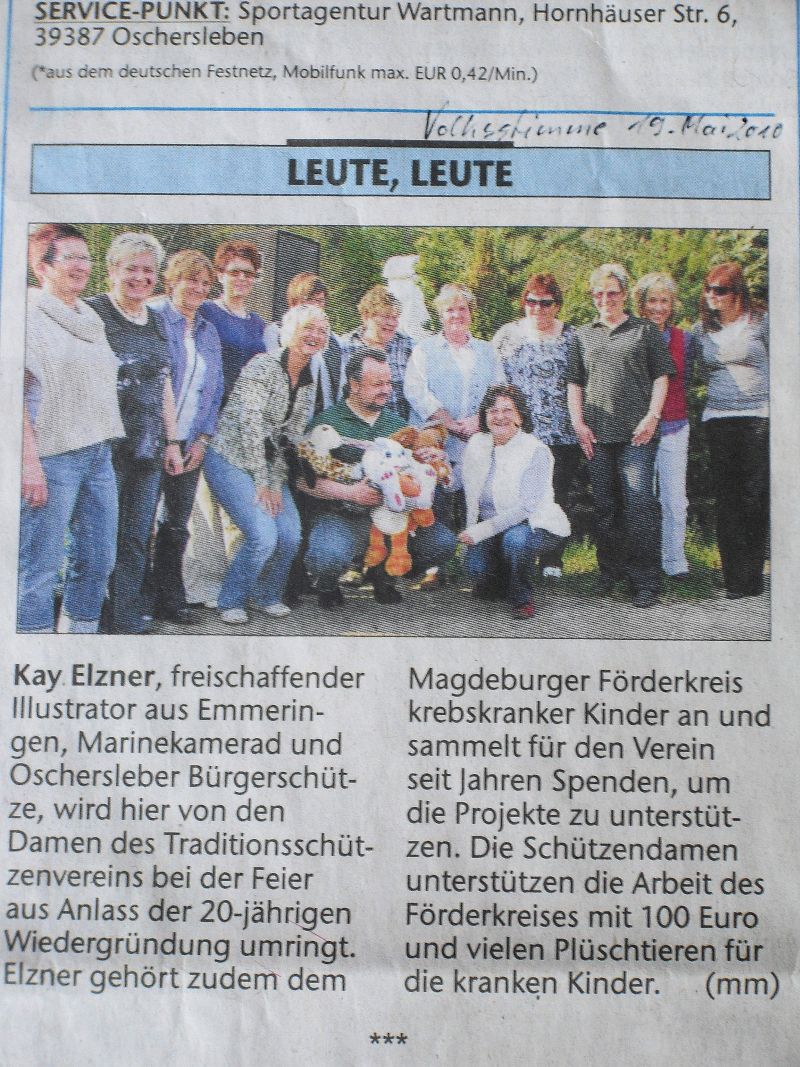 SERVICE-PUNKT: Sportagentur Wartmann, Hornhäuser Str. 6, 39387 Oschersleben

(*aus dem deutschen Festnetz, Mobilfunk max. EUR 0,42/Min.)

Volksstimme 19. Mai 2010

LEUTE, LEUTE

Kay Elzner, freischaffender Illustrator aus Emmeringen, Marinekamerad und Oschersleber Bürgerschütze, wird hier von den Damen des Traditionsschützenvereins bei der Feier aus Anlass der 20-jährigen Wiedergründung umringt. Elzner gehört zudem dem Magdeburger Förderkreis krebskranker Kinder an und sammelt für den Verein seit Jahren Spenden, um die Projekte zu unterstützen. Die Schützendamen unterstützen die Arbeit des Förderkreises mit 100 Euro und vielen Plüschtieren für die kranken Kinder. (mm)

***